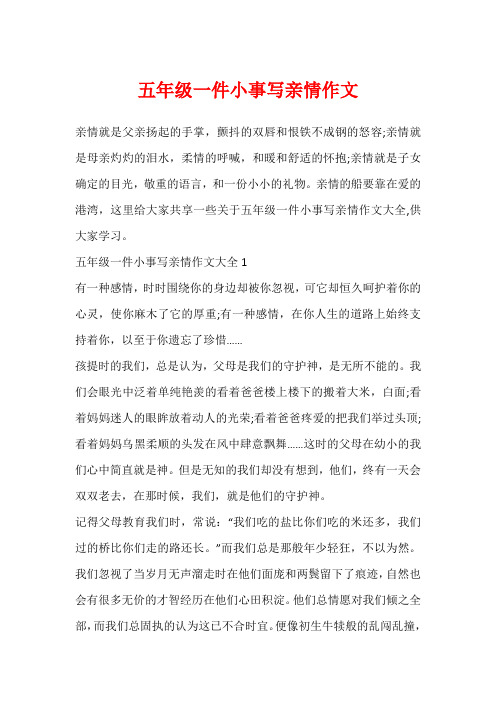 五年级一件小事写亲情作文

亲情就是父亲扬起的手掌，颤抖的双唇和恨铁不成钢的怒容;亲情就是母亲灼灼的泪水，柔情的呼喊，和暖和舒适的怀抱;亲情就是子女确定的目光，敬重的语言，和一份小小的礼物。亲情的船要靠在爱的港湾，这里给大家共享一些关于五年级一件小事写亲情作文大全,供大家学习。

五年级一件小事写亲情作文大全 1

有一种感情，时时围绕你的身边却被你忽视，可它却恒久呵护着你的心灵，使你麻木了它的厚重;有一种感情，在你人生的道路上始终支持着你，以至于你遗忘了珍惜……

孩提时的我们，总是认为，父母是我们的守护神，是无所不能的。我们会眼光中泛着单纯艳羡的看着爸爸楼上楼下的搬着大米，白面;看着妈妈迷人的眼眸放着动人的光荣;看着爸爸疼爱的把我们举过头顶;看着妈妈乌黑柔顺的头发在风中肆意飘舞……这时的父母在幼小的我们心中简直就是神。但是无知的我们却没有想到，他们，终有一天会双双老去，在那时候，我们，就是他们的守护神。

记得父母教育我们时，常说：“我们吃的盐比你们吃的米还多，我们过的桥比你们走的路还长。”而我们总是那般年少轻狂，不以为然。我们忽视了当岁月无声溜走时在他们面庞和两鬓留下了痕迹，自然也会有很多无价的才智经历在他们心田积淀。他们总情愿对我们倾之全部，而我们总固执的认为这已不合时宜。便像初生牛犊般的乱闯乱撞，